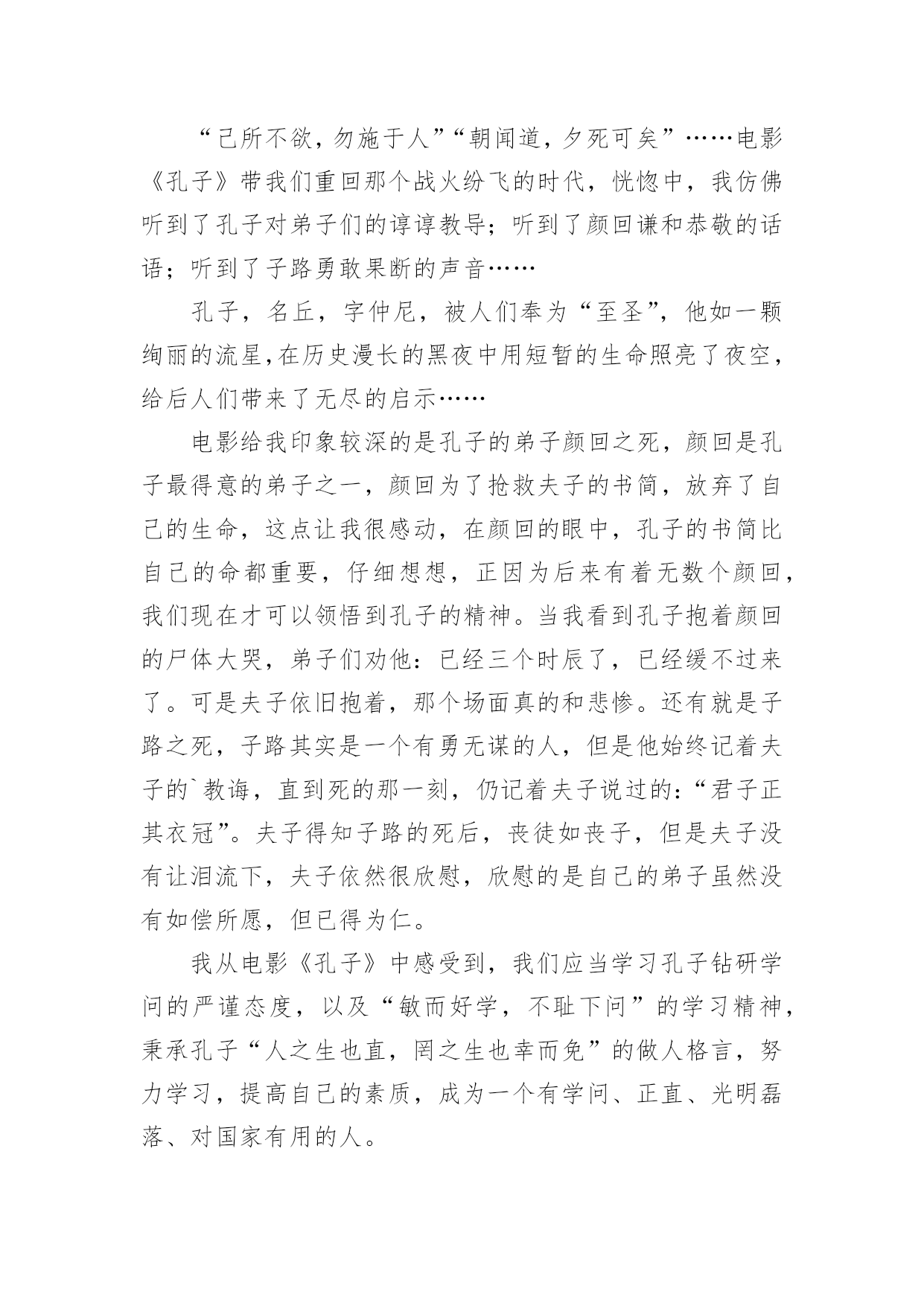 “己所不欲，勿施于人”“朝闻道，夕死可矣”……电影《孔子》带我们重回那个战火纷飞的时代，恍惚中，我仿佛听到了孔子对弟子们的谆谆教导；听到了颜回谦和恭敬的话语；听到了子路勇敢果断的声音……

孔子，名丘，字仲尼，被人们奉为“至圣”，他如一颗绚丽的流星,在历史漫长的黑夜中用短暂的生命照亮了夜空，给后人们带来了无尽的启示……

电影给我印象较深的是孔子的弟子颜回之死，颜回是孔子最得意的弟子之一，颜回为了抢救夫子的书简，放弃了自己的生命，这点让我很感动，在颜回的眼中，孔子的书简比自己的命都重要，仔细想想，正因为后来有着无数个颜回，我们现在才可以领悟到孔子的精神。当我看到孔子抱着颜回的尸体大哭，弟子们劝他：已经三个时辰了，已经缓不过来了。可是夫子依旧抱着，那个场面真的和悲惨。还有就是子路之死，子路其实是一个有勇无谋的人，但是他始终记着夫子的`教诲，直到死的那一刻，仍记着夫子说过的：“君子正其衣冠”。夫子得知子路的死后，丧徒如丧子，但是夫子没有让泪流下，夫子依然很欣慰，欣慰的是自己的弟子虽然没有如偿所愿，但已得为仁。

我从电影《孔子》中感受到，我们应当学习孔子钻研学问的严谨态度，以及“敏而好学，不耻下问”的学习精神，秉承孔子“人之生也直，罔之生也幸而免”的做人格言，努力学习，提高自己的素质，成为一个有学问、正直、光明磊落、对国家有用的人。